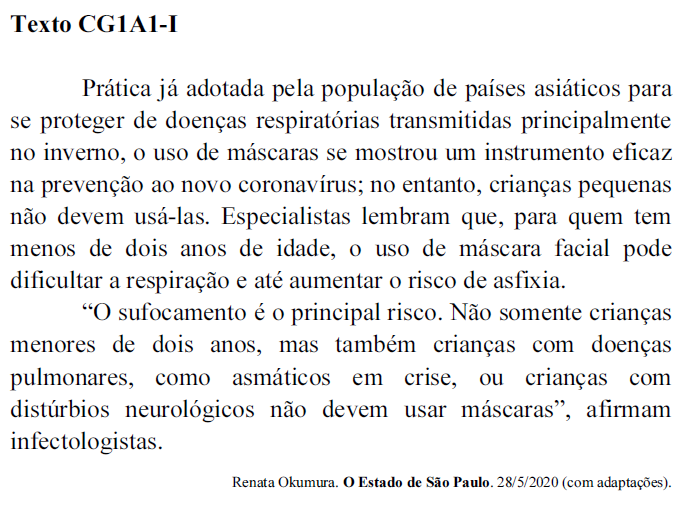 Texto CG1A1-I

Prática já adotada pela população de países asiáticos para se proteger de doenças respiratórias transmitidas principalmente no inverno, o uso de máscaras se mostrou um instrumento eficaz na prevenção ao novo coronavírus; no entanto, crianças pequenas não devem usá-las. Especialistas lembram que, para quem tem menos de dois anos de idade, o uso de máscara facial pode dificultar a respiração e até aumentar o risco de asfixia.

“O sufocamento é o principal risco. Não somente crianças menores de dois anos, mas também crianças com doenças pulmonares, como asmáticos em crise, ou crianças com distúrbios neurológicos não devem usar máscaras”, afirmam infectologistas.

Renata Okumura. O Estado de São Paulo. 28/5/2020 (com adaptações).